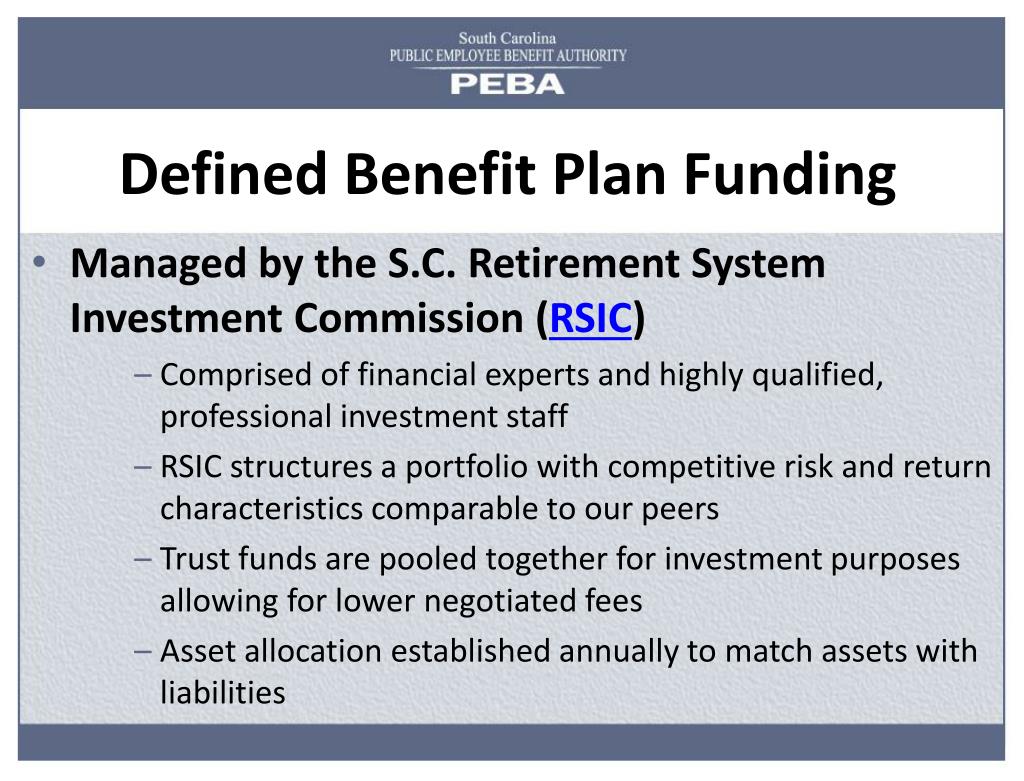 South Carolina
PUBLIC EMPLOYEE BENEFIT AUTHORITY
PEBA

Defined Benefit Plan Funding

• Managed by the S.C. Retirement System Investment Commission (RSIC)
– Comprised of financial experts and highly qualified, professional investment staff
– RSIC structures a portfolio with competitive risk and return characteristics comparable to our peers
– Trust funds are pooled together for investment purposes allowing for lower negotiated fees
– Asset allocation established annually to match assets with liabilities